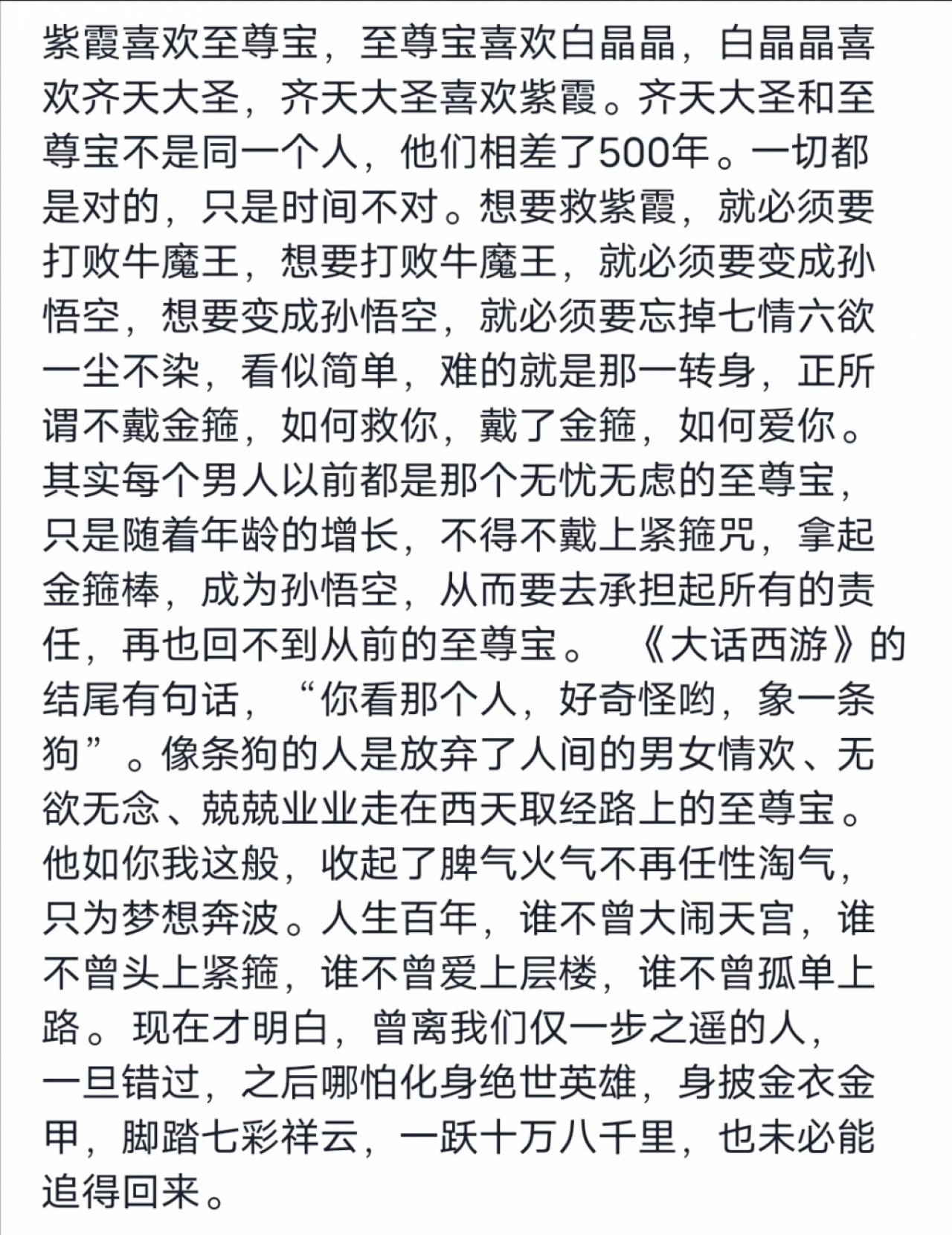 紫霞喜欢至尊宝，至尊宝喜欢白晶晶，白晶晶喜欢齐天大圣，齐天大圣喜欢紫霞。齐天大圣和至尊宝不是同一个人，他们相差了500年。一切都是对的，只是时间不对。想要救紫霞，就必须要打败牛魔王，想要打败牛魔王，就必须要变成孙悟空，想要变成孙悟空，就必须要忘掉七情六欲一尘不染，看似简单，难的就是那一转身，正所谓不戴金箍，如何救你，戴了金箍，如何爱你。其实每个男人以前都是那个无忧无虑的至尊宝，只是随着年龄的增长，不得不戴上紧箍咒，拿起金箍棒，成为孙悟空，从而要去承担起所有的责任，再也回不到从前的至尊宝。 《大话西游》的结尾有句话，“你看那个人，好奇怪哟，象一条狗”。像条狗的人是放弃了人间的男女情欢、无欲无念、兢兢业业走在西天取经路上的至尊宝。他如你我这般，收起了脾气火气不再任性淘气，只为梦想奔波。人生百年，谁不曾大闹天宫，谁不曾头上紧箍，谁不曾爱上层楼，谁不曾孤单上路。现在才明白，曾离我们仅一步之遥的人，一旦错过，之后哪怕化身绝世英雄，身披金衣金甲，脚踏七彩祥云，一跃十万八千里，也未必能追得回来。